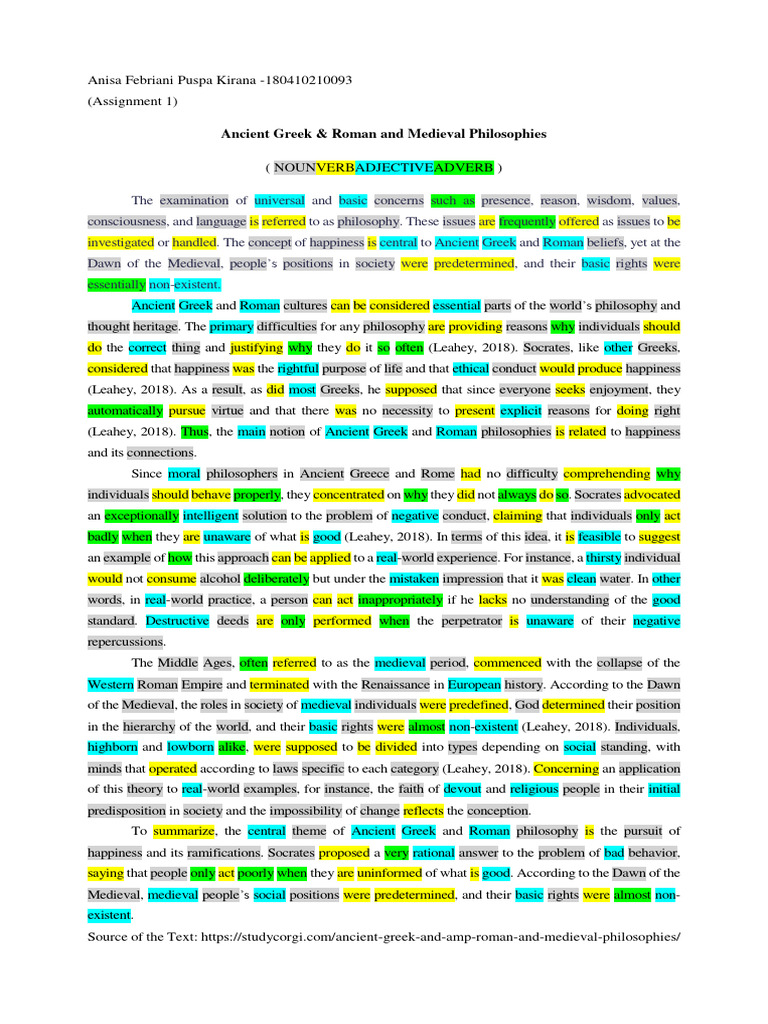 Anisa Febriani Puspa Kirana -180410210093
(Assignment 1)

Ancient Greek & Roman and Medieval Philosophies

( NOUNVERBADJECTIVEADVERB )

The examination of universal and basic concerns such as presence, reason, wisdom, values, consciousness, and language is referred to as philosophy. These issues are frequently offered as issues to be investigated or handled. The concept of happiness is central to Ancient Greek and Roman beliefs, yet at the Dawn of the Medieval, people's positions in society were predetermined, and their basic rights were essentially non-existent.

Ancient Greek and Roman cultures can be considered essential parts of the world's philosophy and thought heritage. The primary difficulties for any philosophy are providing reasons why individuals should do the correct thing and justifying why they do it so often (Leahey, 2018). Socrates, like other Greeks, considered that happiness was the rightful purpose of life and that ethical conduct would produce happiness (Leahey, 2018). As a result, as did most Greeks, he supposed that since everyone seeks enjoyment, they automatically pursue virtue and that there was no necessity to present explicit reasons for doing right (Leahey, 2018). Thus, the main notion of Ancient Greek and Roman philosophies is related to happiness and its connections.

Since moral philosophers in Ancient Greece and Rome had no difficulty comprehending why individuals should behave properly, they concentrated on why they did not always do so. Socrates advocated an exceptionally intelligent solution to the problem of negative conduct, claiming that individuals only act badly when they are unaware of what is good (Leahey, 2018). In terms of this idea, it is feasible to suggest an example of how this approach can be applied to a real-world experience. For instance, a thirsty individual would not consume alcohol deliberately but under the mistaken impression that it was clean water. In other words, in real-world practice, a person can act inappropriately if he lacks no understanding of the good standard. Destructive deeds are only performed when the perpetrator is unaware of their negative repercussions.

The Middle Ages, often referred to as the medieval period, commenced with the collapse of the Western Roman Empire and terminated with the Renaissance in European history. According to the Dawn of the Medieval, the roles in society of medieval individuals were predefined, God determined their position in the hierarchy of the world, and their basic rights were almost non-existent (Leahey, 2018). Individuals, highborn and lowborn alike, were supposed to be divided into types depending on social standing, with minds that operated according to laws specific to each category (Leahey, 2018). Concerning an application of this theory to real-world examples, for instance, the faith of devout and religious people in their initial predisposition in society and the impossibility of change reflects the conception.

To summarize, the central theme of Ancient Greek and Roman philosophy is the pursuit of happiness and its ramifications. Socrates proposed a very rational answer to the problem of bad behavior, saying that people only act poorly when they are uninformed of what is good. According to the Dawn of the Medieval, medieval people's social positions were predetermined, and their basic rights were almost non-existent.

Source of the Text: https://studycorgi.com/ancient-greek-and-amp-roman-and-medieval-philosophies/